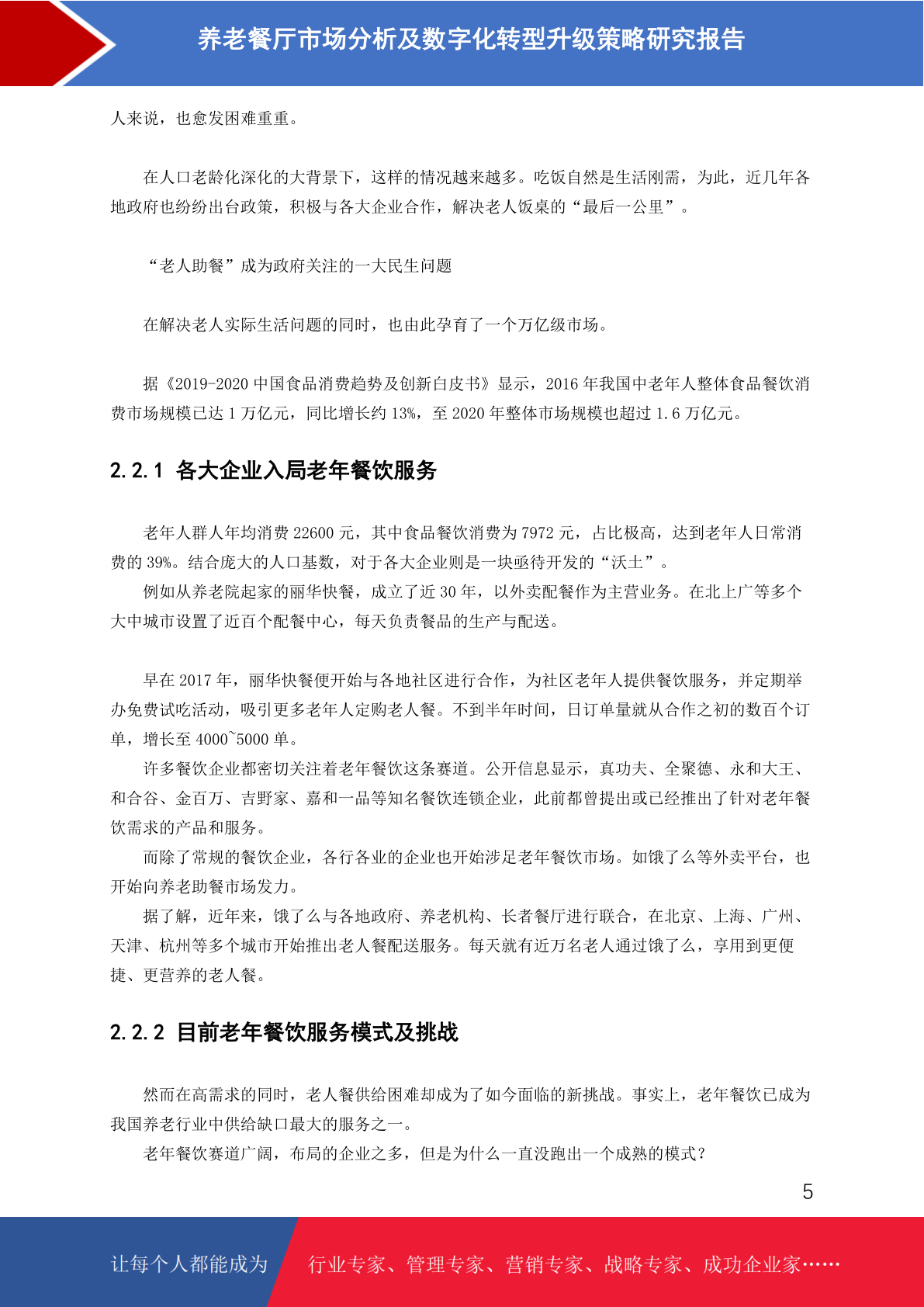 养老餐厅市场分析及数字化转型升级策略研究报告

人来说，也愈发困难重重。

在人口老龄化深化的大背景下，这样的情况越来越多。吃饭自然是生活刚需，为此，近几年各地政府也纷纷出台政策，积极与各大企业合作，解决老人饭桌的“最后一公里”。

“老人助餐”成为政府关注的一大民生问题

在解决老人实际生活问题的同时，也由此孕育了一个万亿级市场。

据《2019-2020 中国食品消费趋势及创新白皮书》显示，2016 年我国中老年人整体食品餐饮消费市场规模已达 1 万亿元，同比增长约 13%，至 2020 年整体市场规模也超过 1.6 万亿元。

2.2.1 各大企业入局老年餐饮服务

老年人群人年均消费 22600 元，其中食品餐饮消费为 7972 元，占比极高，达到老年人日常消费的 39%。结合庞大的人口基数，对于各大企业则是一块亟待开发的“沃土”。

例如从养老院起家的丽华快餐，成立了近 30 年，以外卖配餐作为主营业务。在北上广等多个大中城市设置了近百个配餐中心，每天负责餐品的生产与配送。

早在 2017 年，丽华快餐便开始与各地社区进行合作，为社区老年人提供餐饮服务，并定期举办免费试吃活动，吸引更多老年人定购老人餐。不到半年时间，日订单量就从合作之初的数百个订单，增长至 4000~5000 单。

许多餐饮企业都密切关注着老年餐饮这条赛道。公开信息显示，真功夫、全聚德、永和大王、和合谷、金百万、吉野家、嘉和一品等知名餐饮连锁企业，此前都曾提出或已经推出了针对老年餐饮需求的产品和服务。

而除了常规的餐饮企业，各行各业的企业也开始涉足老年餐饮市场。如饿了么等外卖平台，也开始向养老助餐市场发力。

据了解，近年来，饿了么与各地政府、养老机构、长者餐厅进行联合，在北京、上海、广州、天津、杭州等多个城市开始推出老人餐配送服务。每天就有近万名老人通过饿了么，享用到更便捷、更营养的老人餐。

2.2.2 目前老年餐饮服务模式及挑战

然而在高需求的同时，老人餐供给困难却成为了如今面临的新挑战。事实上，老年餐饮已成为我国养老行业中供给缺口最大的服务之一。

老年餐饮赛道广阔，布局的企业之多，但是为什么一直没跑出一个成熟的模式？

5

让每个人都能成为 行业专家、管理专家、营销专家、战略专家、成功企业家……